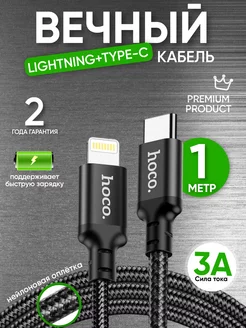 ВЕЧНЫЙ
LIGHTNING+TYPE-C КАБЕЛЬ

PREMIUM PRODUCT

2
ГОДА ГАРАНТИЯ

поддерживает быструю зарядку

hoco.

hoco.

1
МЕТР

3A
Сила тока

нейлоновая оплётка